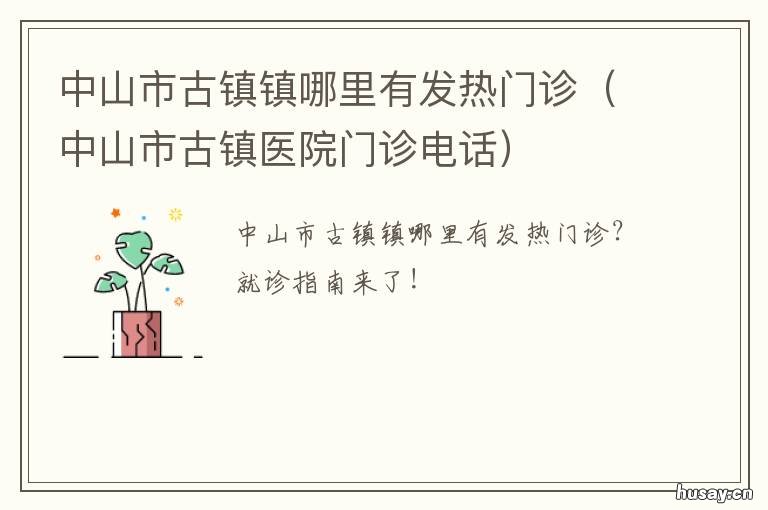 中山市古镇镇哪里有发热门诊（中山市古镇医院门诊电话）

中山市古镇镇哪里有发热门诊？就诊指南来了！

husay.cn